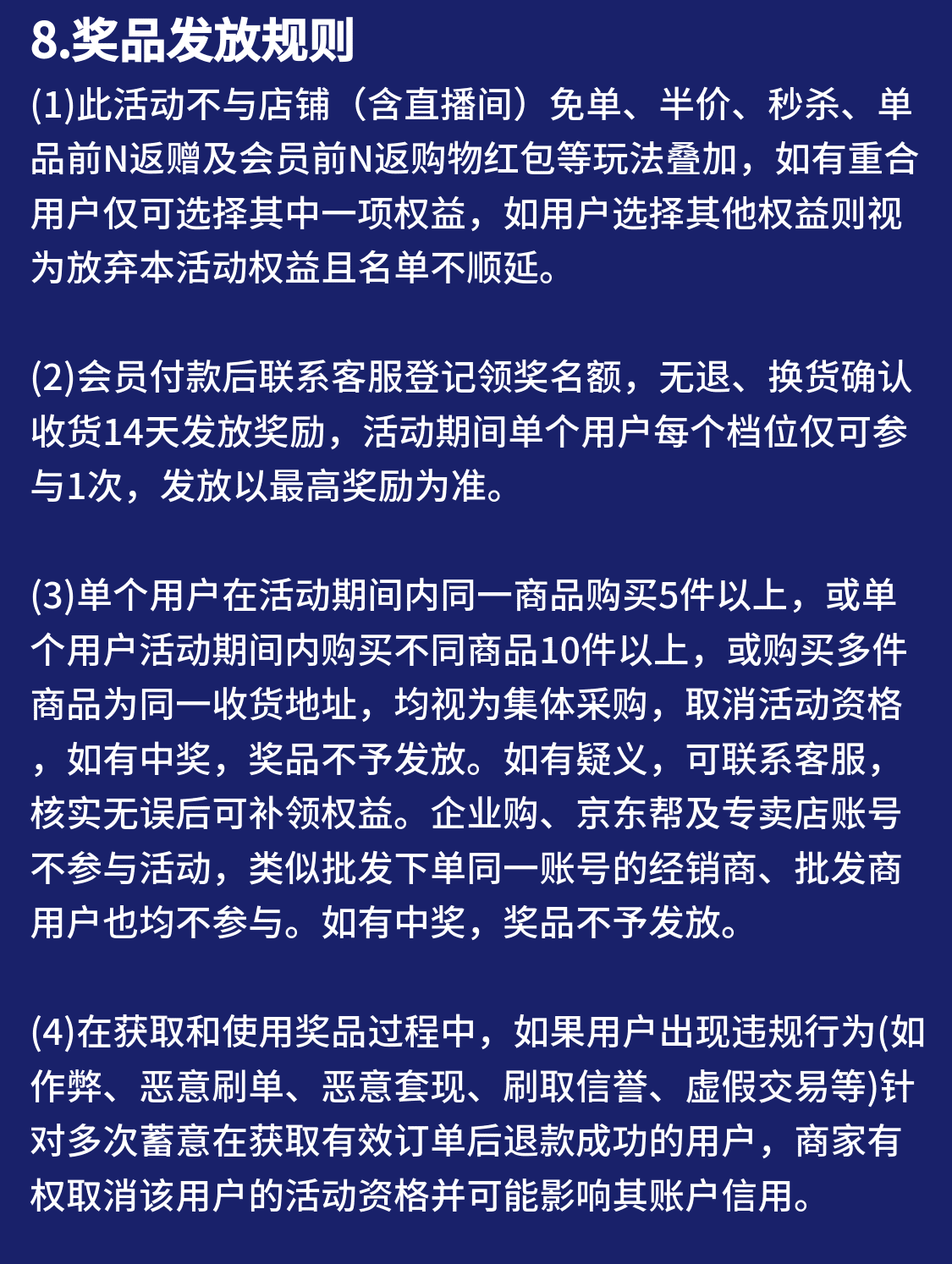 8.奖品发放规则

(1)此活动不与店铺（含直播间）免单、半价、秒杀、单品前N返赠及会员前N返购物红包等玩法叠加，如有重合用户仅可选择其中一项权益，如用户选择其他权益则视为放弃本活动权益且名单不顺延。

(2)会员付款后联系客服登记领奖名额，无退、换货确认收货14天发放奖励，活动期间单个用户每个档位仅可参与1次，发放以最高奖励为准。

(3)单个用户在活动期间内同一商品购买5件以上，或单个用户活动期间内购买不同商品10件以上，或购买多件商品为同一收货地址，均视为集体采购，取消活动资格，如有中奖，奖品不予发放。如有疑义，可联系客服，核实无误后可补领权益。企业购、京东帮及专卖店账号不参与活动，类似批发下单同一账号的经销商、批发商用户也均不参与。如有中奖，奖品不予发放。

(4)在获取和使用奖品过程中，如果用户出现违规行为(如作弊、恶意刷单、恶意套现、刷取信誉、虚假交易等)针对多次蓄意在获取有效订单后退款成功的用户，商家有权取消该用户的活动资格并可能影响其账户信用。